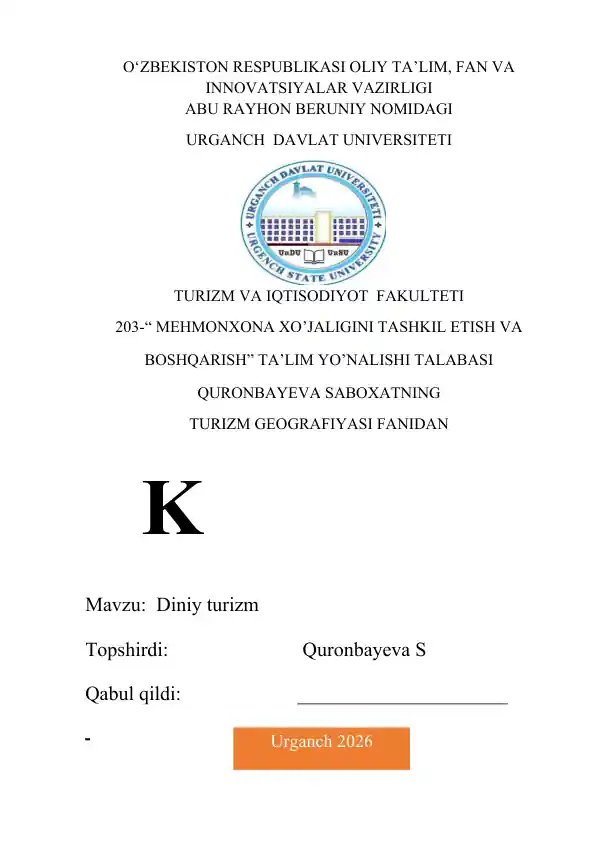 O‘ZBEKISTON RESPUBLIKASI OLIY TA’LIM, FAN VA INNOVATSIYALAR VAZIRLIGI
ABU RAYHON BERUNIY NOMIDAGI
URGANCH DAVLAT UNIVERSITETI

URGANCH DAVLAT UNIVERSITETI
UrDU UrSU
URGENCH STATE UNIVERSITY

TURIZM VA IQTISODIYOT FAKULTETI
203-“ MEHMONXONA XO’JALIGINI TASHKIL ETISH VA BOSHQARISH” TA’LIM YO’NALISHI TALABASI
QURONBAYEVA SABOXATNING
TURIZM GEOGRAFIYASI FANIDAN

K

Mavzu: Diniy turizm

Topshirdi: Quronbayeva S

Qabul qildi: ______________________

-

Urganch 2026